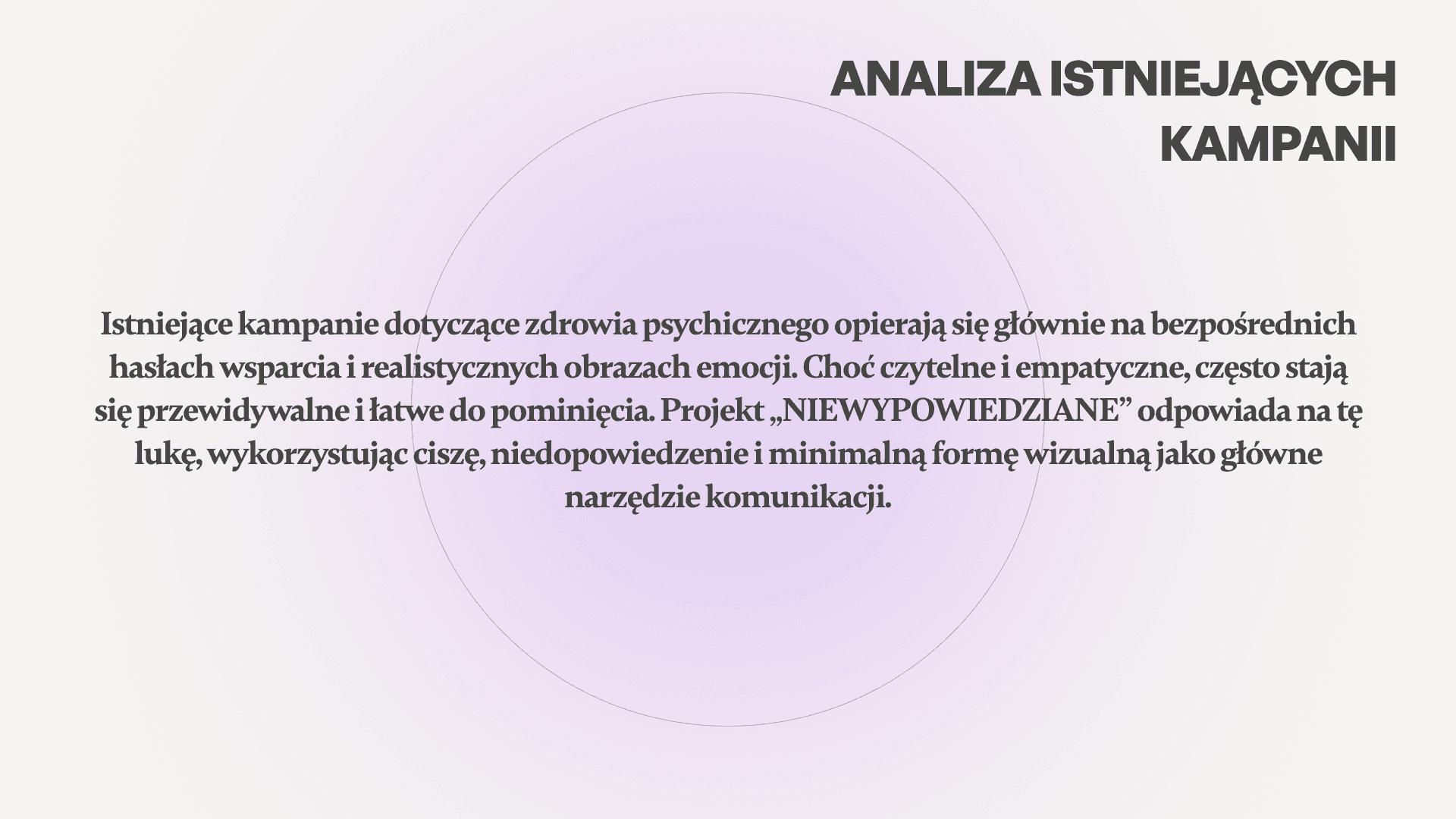 ANALIZA ISTNIEJĄCYCH
KAMPANII

Istniejące kampanie dotyczące zdrowia psychicznego opierają się głównie na bezpośrednich hasłach wsparcia i realistycznych obrazach emocji. Choć czytelne i empatyczne, często stają się przewidywalne i łatwe do pominięcia. Projekt „NIEWYPOWIEDZIANE" odpowiada na tę lukę, wykorzystując ciszę, niedopowiedzenie i minimalną formę wizualną jako główne narzędzie komunikacji.